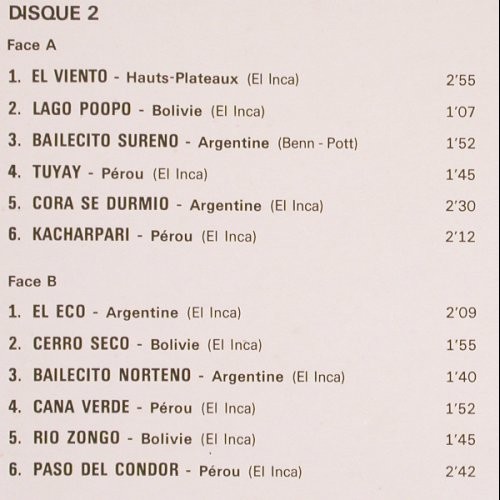 DISQUE 2

Face A

1. EL VIENTO - Hauts-Plateaux (El Inca) 2'55

2. LAGO POOPO - Bolivie (El Inca) 1'07

3. BAILECITO SURENO - Argentine (Benn - Pott) 1'52

4. TUYAY - Pérou (El Inca) 1'45

5. CORA SE DURMIO - Argentine (El Inca) 2'30

6. KACHARPARI - Pérou (El Inca) 2'12

Face B

1. EL ECO - Argentine (El Inca) 2'09

2. CERRO SECO - Bolivie (El Inca) 1'55

3. BAILECITO NORTENO - Argentine (El Inca) 1'40

4. CANA VERDE - Pérou (El Inca) 1'52

5. RIO ZONGO - Bolivie (El Inca) 1'45

6. PASO DEL CONDOR - Pérou (El Inca) 2'42